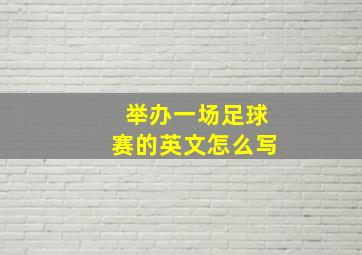 举办一场足球赛的英文怎么写